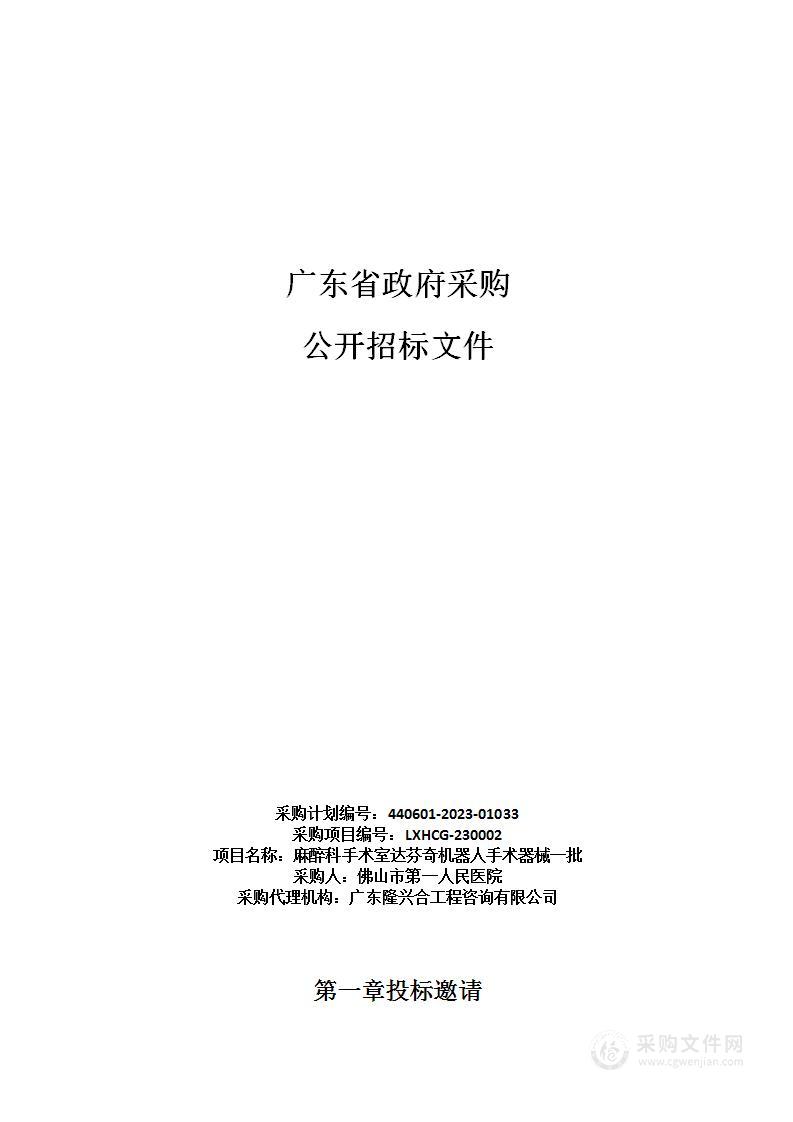 广东省政府采购

公开招标文件

采购计划编号：440601-2023-01033
采购项目编号：LXHCG-230002
项目名称：麻醉科手术室达芬奇机器人手术器械一批
采购人：佛山市第一人民医院
采购代理机构：广东隆兴合工程咨询有限公司

第一章投标邀请

采购文件网
www.cgwenjian.com